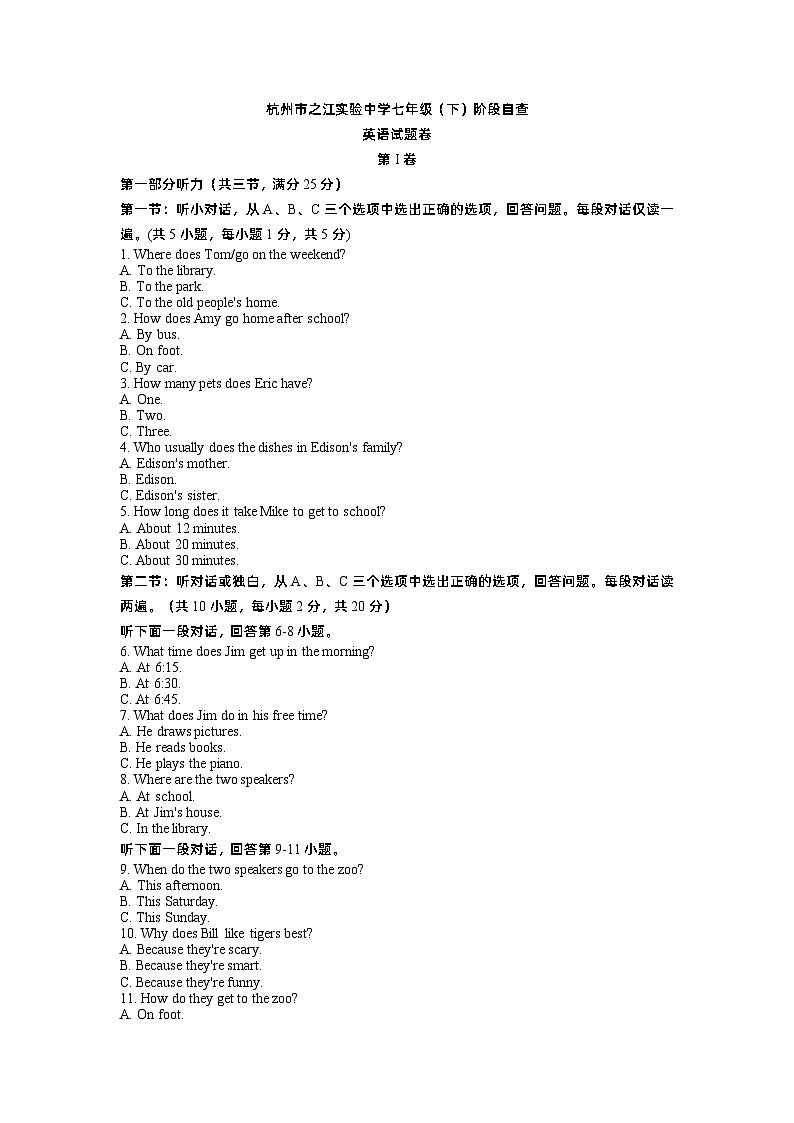 杭州市之江实验中学七年级（下）阶段自查

英语试题卷

第 I 卷

第一部分听力（共三节，满分 25 分）

第一节：听小对话，从 A、B、C 三个选项中选出正确的选项，回答问题。每段对话仅读一遍。(共 5 小题，每小题 1 分，共 5 分)

1. Where does Tom/go on the weekend?
A. To the library.
B. To the park.
C. To the old people's home.
2. How does Amy go home after school?
A. By bus.
B. On foot.
C. By car.
3. How many pets does Eric have?
A. One.
B. Two.
C. Three.
4. Who usually does the dishes in Edison's family?
A. Edison's mother.
B. Edison.
C. Edison's sister.
5. How long does it take Mike to get to school?
A. About 12 minutes.
B. About 20 minutes.
C. About 30 minutes.

第二节：听对话或独白，从 A、B、C 三个选项中选出正确的选项，回答问题。每段对话读两遍。（共 10 小题，每小题 2 分，共 20 分）

听下面一段对话，回答第 6-8 小题。

6. What time does Jim get up in the morning?
A. At 6:15.
B. At 6:30.
C. At 6:45.
7. What does Jim do in his free time?
A. He draws pictures.
B. He reads books.
C. He plays the piano.
8. Where are the two speakers?
A. At school.
B. At Jim's house.
C. In the library.

听下面一段对话，回答第 9-11 小题。

9. When do the two speakers go to the zoo?
A. This afternoon.
B. This Saturday.
C. This Sunday.
10. Why does Bill like tigers best?
A. Because they're scary.
B. Because they're smart.
C. Because they're funny.
11. How do they get to the zoo?
A. On foot.